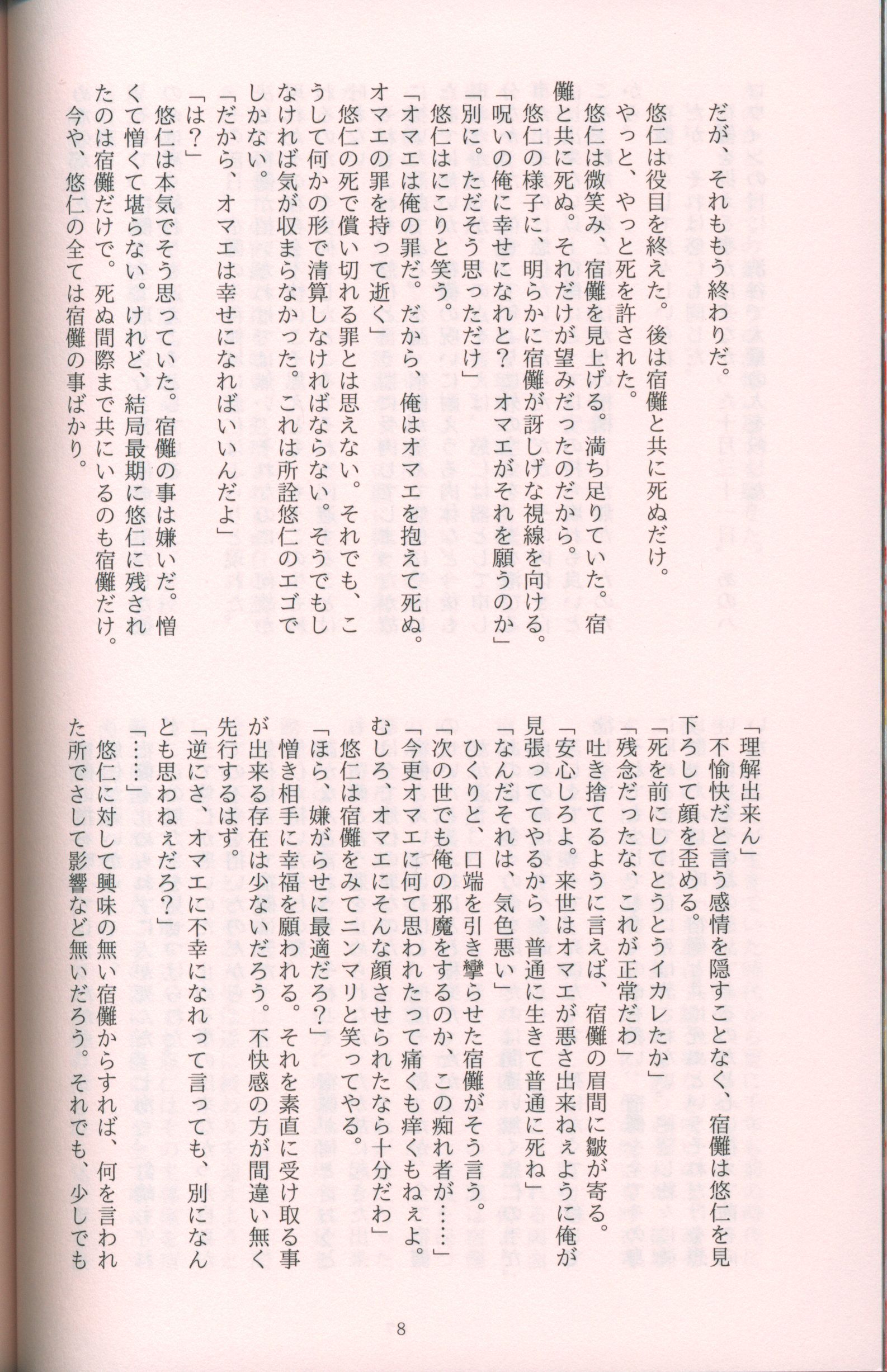 だが、それももう終わりだ。
悠仁は役目を終えた。後は宿儺と共に死ぬだけ。
やっと、やっと死を許された。
悠仁は微笑み、宿儺を見上げる。満ち足りていた。宿儺と共に死ぬ。それだけが望みだったのだから。
悠仁の様子に、明らかに宿儺が訝しげな視線を向ける。
「呪いの俺に幸せになれと？オマエがそれを願うのか」
「別に。ただそう思っただけ」
悠仁はにこりと笑う。
「オマエは俺の罪だ。だから、俺はオマエを抱えて死ぬ。オマエの罪を持って逝く」
悠仁の死で償い切れる罪とは思えない。それでも、こうして何かの形で清算しなければならない。そうでもしなければ気が収まらなかった。これは所詮悠仁のエゴでしかない。
「だから、オマエは幸せになればいいんだよ」
「は？」
悠仁は本気でそう思っていた。宿儺の事は嫌いだ。憎くて憎くて堪らない。けれど、結局最期に悠仁に残されたのは宿儺だけで。死ぬ間際まで共にいるのも宿儺だけ。
今や、悠仁の全ては宿儺の事ばかり。

「理解出来ん」
不愉快だと言う感情を隠すことなく、宿儺は悠仁を見下ろして顔を歪める。
「死を前にしてとうとうイカレたか」
「残念だったな、これが正常だわ」
吐き捨てるように言えば、宿儺の眉間に皺が寄る。
「安心しろよ。来世はオマエが悪さ出来ねぇように俺が見張っててやるから、普通に生きて普通に死ね」
「なんだそれは、気色悪い」
ひくりと、口端を引き攣らせた宿儺がそう言う。
「次の世でも俺の邪魔をするのか、この痴れ者が……」
「今更オマエに何て思われたって痛くも痒くもねぇよ。むしろ、オマエにそんな顔させられたなら十分だわ」
悠仁は宿儺をみてニンマリと笑ってやる。
「ほら、嫌がらせに最適だろ？」
憎き相手に幸福を願われる。それを素直に受け取る事が出来る存在は少ないだろう。不快感の方が間違い無く先行するはず。
「逆にさ、オマエに不幸になれって言っても、別になんとも思わねぇだろ？」
「……」
悠仁に対して興味の無い宿儺からすれば、何を言われた所でさして影響など無いだろう。それでも、少しでも

8